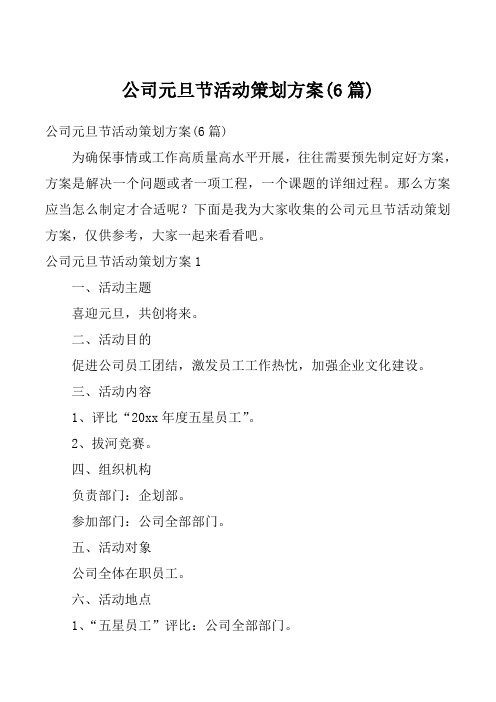 公司元旦节活动策划方案(6篇)

公司元旦节活动策划方案(6篇)

为确保事情或工作高质量高水平开展，往往需要预先制定好方案，方案是解决一个问题或者一项工程，一个课题的详细过程。那么方案应当怎么制定才合适呢？下面是我为大家收集的公司元旦节活动策划方案，仅供参考，大家一起来看看吧。

公司元旦节活动策划方案1

一、活动主题

喜迎元旦，共创将来。

二、活动目的

促进公司员工团结，激发员工工作热忱，加强企业文化建设。

三、活动内容

1、评比“20xx年度五星员工”。

2、拔河竞赛。

四、组织机构

负责部门：企划部。

参加部门：公司全部部门。

五、活动对象

公司全体在职员工。

六、活动地点

1、“五星员工”评比：公司全部部门。